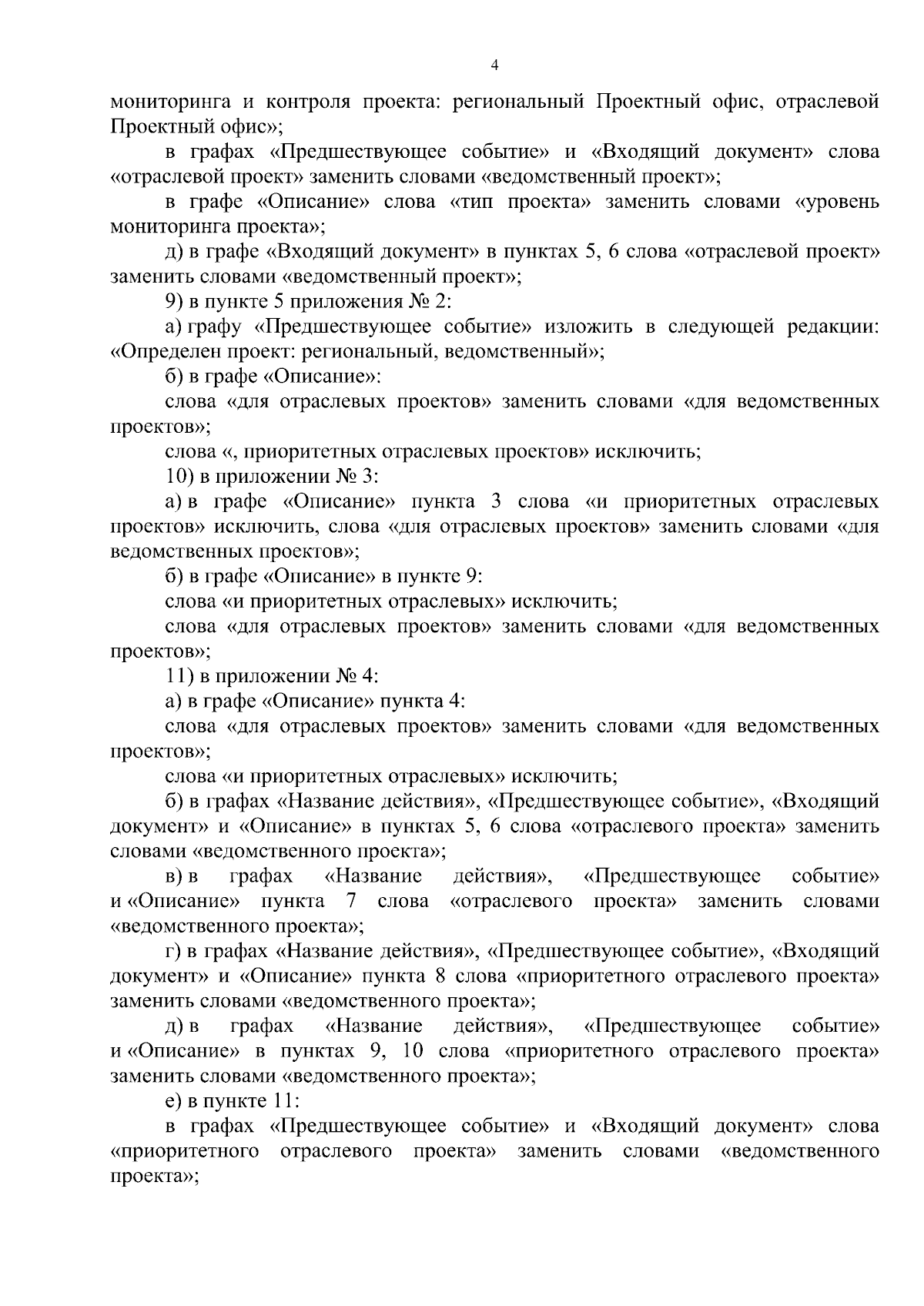 4

мониторинга и контроля проекта: региональный Проектный офис, отраслевой Проектный офис»;

в графах «Предшествующее событие» и «Входящий документ» слова «отраслевой проект» заменить словами «ведомственный проект»;

в графе «Описание» слова «тип проекта» заменить словами «уровень мониторинга проекта»;

д) в графе «Входящий документ» в пунктах 5, 6 слова «отраслевой проект» заменить словами «ведомственный проект»;

9) в пункте 5 приложения № 2:

а) графу «Предшествующее событие» изложить в следующей редакции: «Определен проект: региональный, ведомственный»;

б) в графе «Описание»:

слова «для отраслевых проектов» заменить словами «для ведомственных проектов»;

слова «, приоритетных отраслевых проектов» исключить;

10) в приложении № 3:

а) в графе «Описание» пункта 3 слова «и приоритетных отраслевых проектов» исключить, слова «для отраслевых проектов» заменить словами «для ведомственных проектов»;

б) в графе «Описание» в пункте 9:

слова «и приоритетных отраслевых» исключить;

слова «для отраслевых проектов» заменить словами «для ведомственных проектов»;

11) в приложении № 4:

а) в графе «Описание» пункта 4:

слова «для отраслевых проектов» заменить словами «для ведомственных проектов»;

слова «и приоритетных отраслевых» исключить;

б) в графах «Название действия», «Предшествующее событие», «Входящий документ» и «Описание» в пунктах 5, 6 слова «отраслевого проекта» заменить словами «ведомственного проекта»;

в) в графах «Название действия», «Предшествующее событие» и «Описание» пункта 7 слова «отраслевого проекта» заменить словами «ведомственного проекта»;

г) в графах «Название действия», «Предшествующее событие», «Входящий документ» и «Описание» пункта 8 слова «приоритетного отраслевого проекта» заменить словами «ведомственного проекта»;

д) в графах «Название действия», «Предшествующее событие» и «Описание» в пунктах 9, 10 слова «приоритетного отраслевого проекта» заменить словами «ведомственного проекта»;

е) в пункте 11:

в графах «Предшествующее событие» и «Входящий документ» слова «приоритетного отраслевого проекта» заменить словами «ведомственного проекта»;